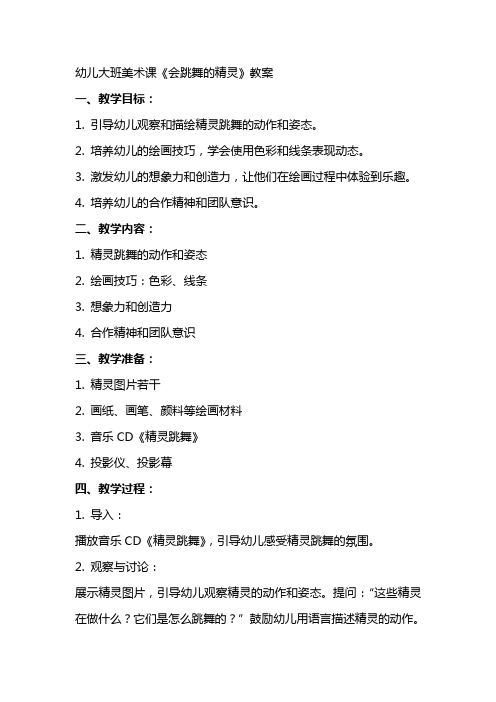 幼儿大班美术课《会跳舞的精灵》教案

一、教学目标：

1. 引导幼儿观察和描绘精灵跳舞的动作和姿态。

2. 培养幼儿的绘画技巧，学会使用色彩和线条表现动态。

3. 激发幼儿的想象力和创造力，让他们在绘画过程中体验到乐趣。

4. 培养幼儿的合作精神和团队意识。

二、教学内容：

1. 精灵跳舞的动作和姿态

2. 绘画技巧：色彩、线条

3. 想象力和创造力

4. 合作精神和团队意识

三、教学准备：

1. 精灵图片若干

2. 画纸、画笔、颜料等绘画材料

3. 音乐 CD《精灵跳舞》

4. 投影仪、投影幕

四、教学过程：

1. 导入：

播放音乐 CD《精灵跳舞》，引导幼儿感受精灵跳舞的氛围。

2. 观察与讨论：

展示精灵图片，引导幼儿观察精灵的动作和姿态。提问：“这些精灵在做什么？它们是怎么跳舞的？” 鼓励幼儿用语言描述精灵的动作。